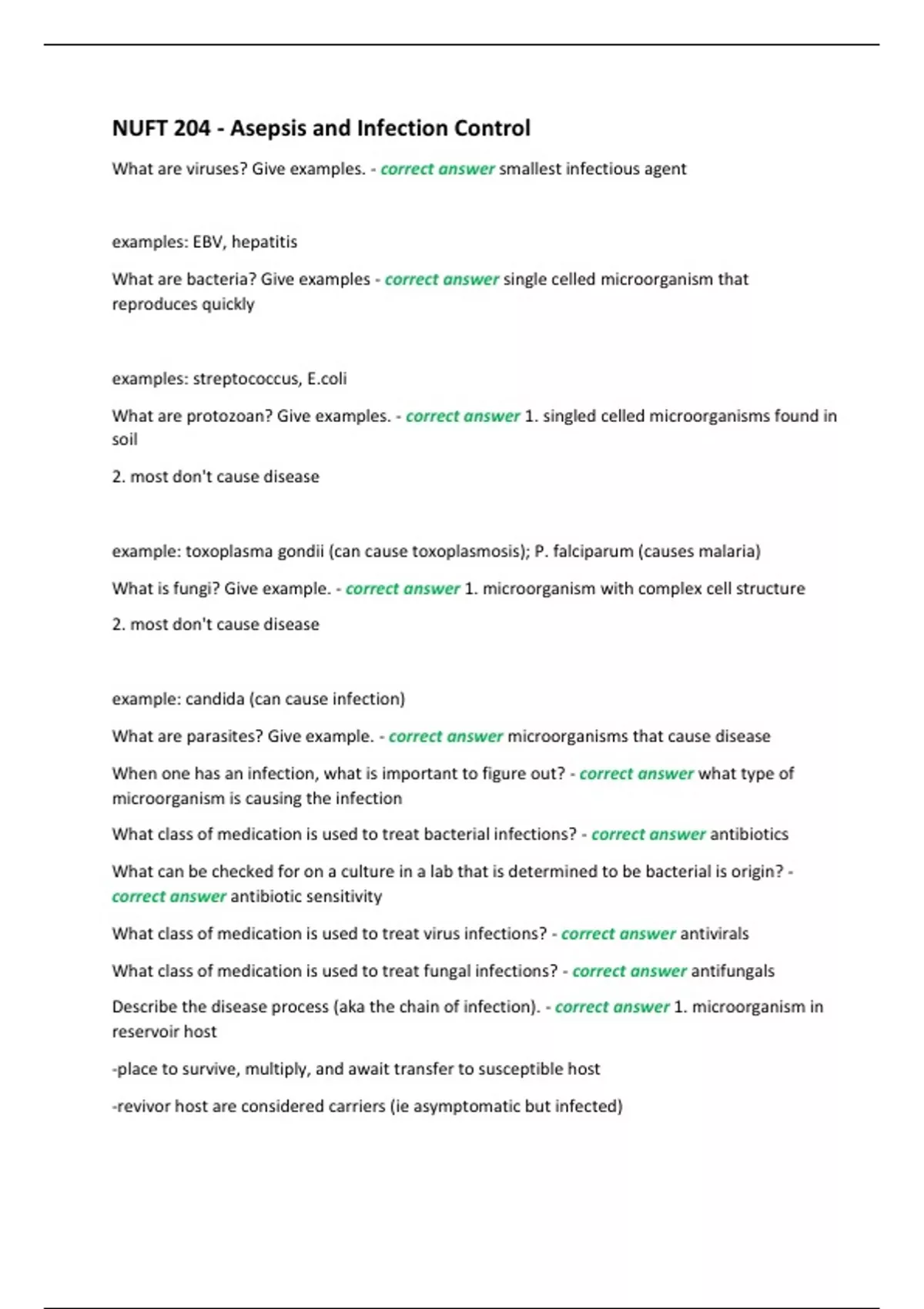 NUFT 204 - Asepsis and Infection Control

What are viruses? Give examples. - correct answer smallest infectious agent

examples: EBV, hepatitis

What are bacteria? Give examples - correct answer single celled microorganism that reproduces quickly

examples: streptococcus, E.coli

What are protozoan? Give examples. - correct answer 1. singled celled microorganisms found in soil

2. most don't cause disease

example: toxoplasma gondii (can cause toxoplasmosis); P. falciparum (causes malaria)

What is fungi? Give example. - correct answer 1. microorganism with complex cell structure

2. most don't cause disease

example: candida (can cause infection)

What are parasites? Give example. - correct answer microorganisms that cause disease

When one has an infection, what is important to figure out? - correct answer what type of microorganism is causing the infection

What class of medication is used to treat bacterial infections? - correct answer antibiotics

What can be checked for on a culture in a lab that is determined to be bacterial is origin? - correct answer antibiotic sensitivity

What class of medication is used to treat virus infections? - correct answer antivirals

What class of medication is used to treat fungal infections? - correct answer antifungals

Describe the disease process (aka the chain of infection). - correct answer 1. microorganism in reservoir host

-place to survive, multiply, and await transfer to susceptible host

-revivor host are considered carriers (ie asymptomatic but infected)